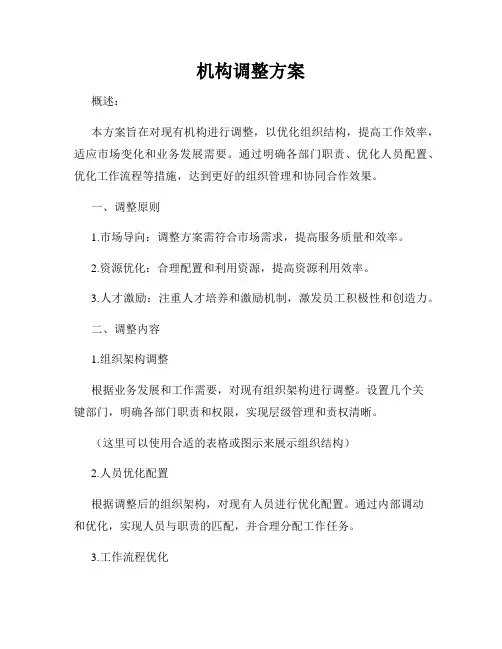 机构调整方案

概述：

本方案旨在对现有机构进行调整，以优化组织结构，提高工作效率，适应市场变化和业务发展需要。通过明确各部门职责、优化人员配置、优化工作流程等措施，达到更好的组织管理和协同合作效果。

一、调整原则

1.市场导向：调整方案需符合市场需求，提高服务质量和效率。

2.资源优化：合理配置和利用资源，提高资源利用效率。

3.人才激励：注重人才培养和激励机制，激发员工积极性和创造力。

二、调整内容

1.组织架构调整

根据业务发展和工作需要，对现有组织架构进行调整。设置几个关键部门，明确各部门职责和权限，实现层级管理和责权清晰。

（这里可以使用合适的表格或图示来展示组织结构）

2.人员优化配置

根据调整后的组织架构，对现有人员进行优化配置。通过内部调动和优化，实现人员与职责的匹配，并合理分配工作任务。

3.工作流程优化